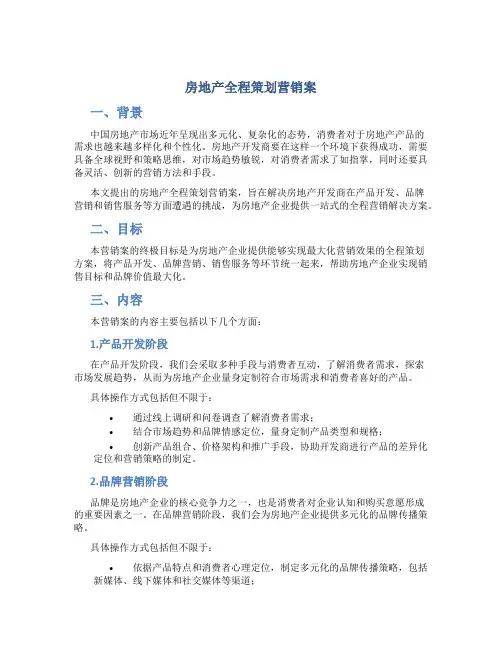 房地产全程策划营销案

一、背景

中国房地产市场近年呈现出多元化、复杂化的态势，消费者对于房地产产品的需求也越来越多样化和个性化。房地产开发商要在这样一个环境下获得成功，需要具备全球视野和策略思维，对市场趋势敏锐，对消费者需求了如指掌，同时还要具备灵活、创新的营销方法和手段。

本文提出的房地产全程策划营销案，旨在解决房地产开发商在产品开发、品牌营销和销售服务等方面遭遇的挑战，为房地产企业提供一站式的全程营销解决方案。

二、目标

本营销案的终极目标是为房地产企业提供能够实现最大化营销效果的全程策划方案，将产品开发、品牌营销、销售服务等环节统一起来，帮助房地产企业实现销售目标和品牌价值最大化。

三、内容

本营销案的内容主要包括以下几个方面：

1.产品开发阶段

在产品开发阶段，我们会采取多种手段与消费者互动，了解消费者需求，探索市场发展趋势，从而为房地产企业量身定制符合市场需求和消费者喜好的产品。

具体操作方式包括但不限于：

• 通过线上调研和问卷调查了解消费者需求；
• 结合市场趋势和品牌情感定位，量身定制产品类型和规格；
• 创新产品组合、价格架构和推广手段，协助开发商进行产品的差异化定位和营销策略的制定。

2.品牌营销阶段

品牌是房地产企业的核心竞争力之一，也是消费者对企业认知和购买意愿形成的重要因素之一。在品牌营销阶段，我们会为房地产企业提供多元化的品牌传播策略。

具体操作方式包括但不限于：

• 依据产品特点和消费者心理定位，制定多元化的品牌传播策略，包括新媒体、线下媒体和社交媒体等渠道；